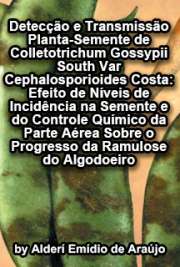 Detecção e Transmissão Planta-Semente de Colletotrichum Gossypii South Var Cephalosporioides Costa: Efeito de Níveis de Incidência na Semente e do Controle Químico da Parte Aérea Sobre o Progresso da Ramulose do Algodoeiro

by Alderí Emídio de Araújo